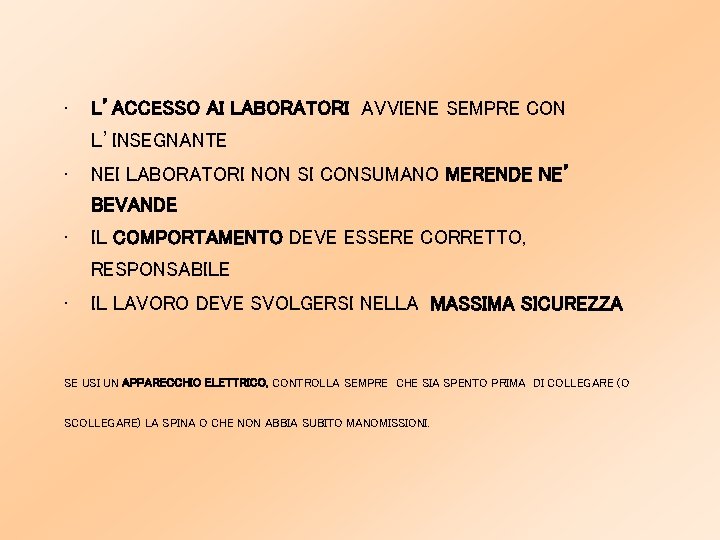 · L'ACCESSO AI LABORATORI AVVIENE SEMPRE CON L'INSEGNANTE

· NEI LABORATORI NON SI CONSUMANO MERENDE NE' BEVANDE

· IL COMPORTAMENTO DEVE ESSERE CORRETTO, RESPONSABILE

· IL LAVORO DEVE SVOLGERSI NELLA MASSIMA SICUREZZA

SE USI UN APPARECCHIO ELETTRICO, CONTROLLA SEMPRE CHE SIA SPENTO PRIMA DI COLLEGARE (O SCOLLEGARE) LA SPINA O CHE NON ABBIA SUBITO MANOMISSIONI.